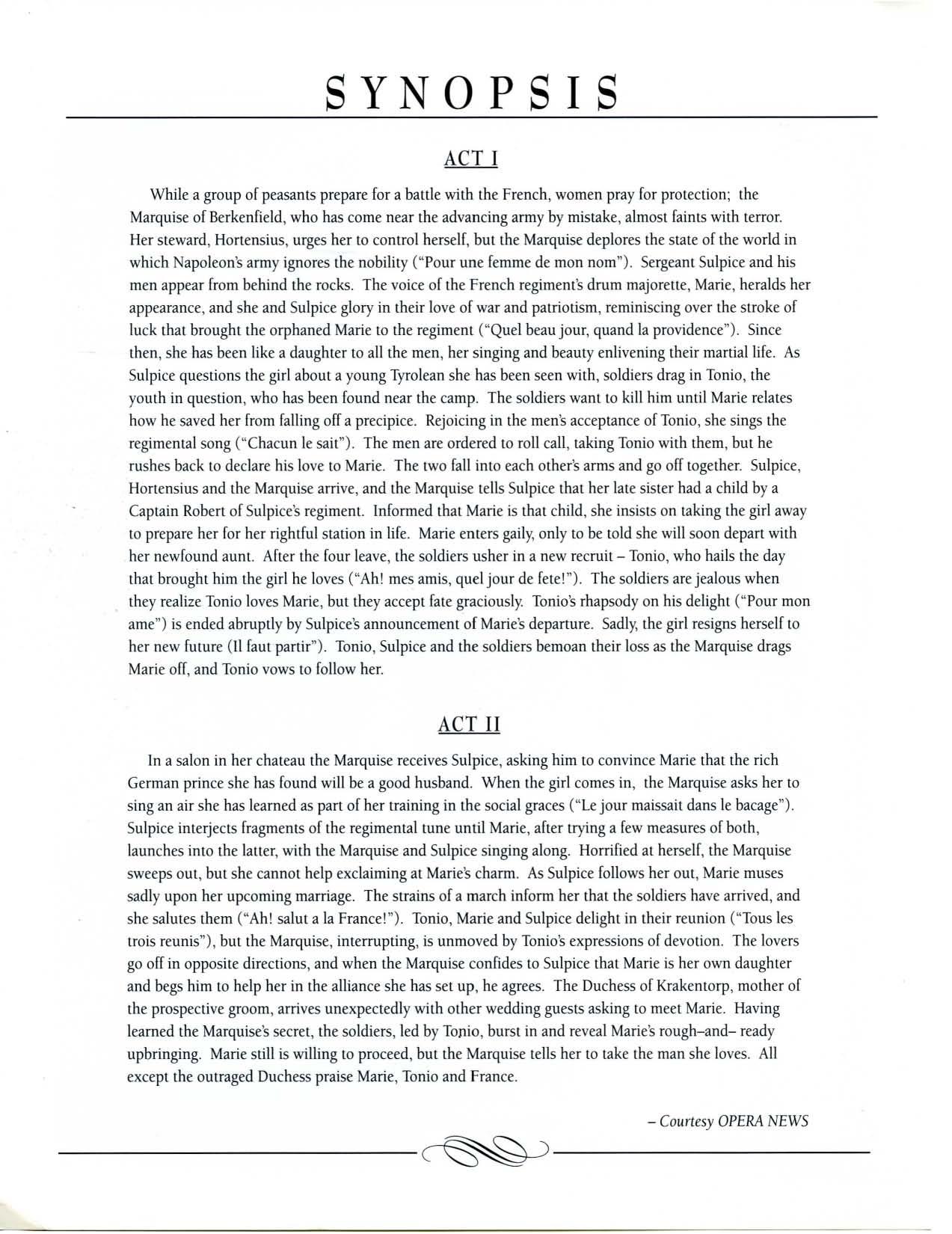 SYNOPSIS

ACT I

While a group of peasants prepare for a battle with the French, women pray for protection; the Marquise of Berkenfield, who has come near the advancing army by mistake, almost faints with terror. Her steward, Hortensius, urges her to control herself, but the Marquise deplores the state of the world in which Napoleon's army ignores the nobility ("Pour une femme de mon nom"). Sergeant Sulpice and his men appear from behind the rocks. The voice of the French regiment's drum majorette, Marie, heralds her appearance, and she and Sulpice glory in their love of war and patriotism, reminiscing over the stroke of luck that brought the orphaned Marie to the regiment ("Quel beau jour, quand la providence"). Since then, she has been like a daughter to all the men, her singing and beauty enlivening their martial life. As Sulpice questions the girl about a young Tyrolean she has been seen with, soldiers drag in Tonio, the youth in question, who has been found near the camp. The soldiers want to kill him until Marie relates how he saved her from falling off a precipice. Rejoicing in the men's acceptance of Tonio, she sings the regimental song ("Chacun le sait"). The men are ordered to roll call, taking Tonio with them, but he rushes back to declare his love to Marie. The two fall into each other's arms and go off together. Sulpice, Hortensius and the Marquise arrive, and the Marquise tells Sulpice that her late sister had a child by a Captain Robert of Sulpice's regiment. Informed that Marie is that child, she insists on taking the girl away to prepare her for her rightful station in life. Marie enters gaily, only to be told she will soon depart with her newfound aunt. After the four leave, the soldiers usher in a new recruit – Tonio, who hails the day that brought him the girl he loves ("Ah! mes amis, quel jour de fete!"). The soldiers are jealous when they realize Tonio loves Marie, but they accept fate graciously. Tonio's rhapsody on his delight ("Pour mon ame") is ended abruptly by Sulpice's announcement of Marie's departure. Sadly, the girl resigns herself to her new future (Il faut partir"). Tonio, Sulpice and the soldiers bemoan their loss as the Marquise drags Marie off, and Tonio vows to follow her.

ACT II

In a salon in her chateau the Marquise receives Sulpice, asking him to convince Marie that the rich German prince she has found will be a good husband. When the girl comes in, the Marquise asks her to sing an air she has learned as part of her training in the social graces ("Le jour maissait dans le bacage"). Sulpice interjects fragments of the regimental tune until Marie, after trying a few measures of both, launches into the latter, with the Marquise and Sulpice singing along. Horrified at herself, the Marquise sweeps out, but she cannot help exclaiming at Marie's charm. As Sulpice follows her out, Marie muses sadly upon her upcoming marriage. The strains of a march inform her that the soldiers have arrived, and she salutes them ("Ah! salut a la France!"). Tonio, Marie and Sulpice delight in their reunion ("Tous les trois reunis"), but the Marquise, interrupting, is unmoved by Tonio's expressions of devotion. The lovers go off in opposite directions, and when the Marquise confides to Sulpice that Marie is her own daughter and begs him to help her in the alliance she has set up, he agrees. The Duchess of Krakentorp, mother of the prospective groom, arrives unexpectedly with other wedding guests asking to meet Marie. Having learned the Marquise's secret, the soldiers, led by Tonio, burst in and reveal Marie's rough–and– ready upbringing. Marie still is willing to proceed, but the Marquise tells her to take the man she loves. All except the outraged Duchess praise Marie, Tonio and France.

– Courtesy OPERA NEWS